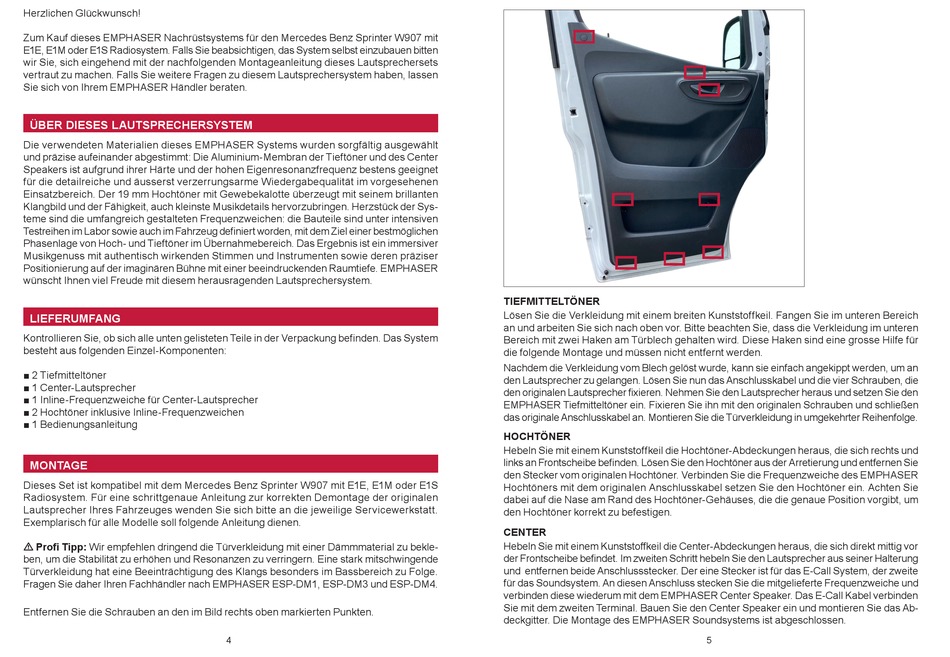 Herzlichen Glückwunsch!

Zum Kauf dieses EMPHASER Nachrüstsystems für den Mercedes Benz Sprinter W907 mit E1E, E1M oder E1S Radiosystem. Falls Sie beabsichtigen, das System selbst einzubauen bitten wir Sie, sich eingehend mit der nachfolgenden Montageanleitung dieses Lautsprechersets vertraut zu machen. Falls Sie weitere Fragen zu diesem Lautsprechersystem haben, lassen Sie sich von Ihrem EMPHASER Händler beraten.

ÜBER DIESES LAUTSPRECHERSYSTEM

Die verwendeten Materialien dieses EMPHASER Systems wurden sorgfältig ausgewählt und präzise aufeinander abgestimmt: Die Aluminium-Membran der Tieftöner und des Center Speakers ist aufgrund ihrer Härte und der hohen Eigenresonanzfrequenz bestens geeignet für die detailreiche und äusserst verzerrungsarme Wiedergabequalität im vorgesehenen Einsatzbereich. Der 19 mm Hochtöner mit Gewebekalotte überzeugt mit seinem brillanten Klangbild und der Fähigkeit, auch kleinste Musikdetails hervorzubringen. Herzstück der Systeme sind die umfangreich gestalteten Frequenzweichen: die Bauteile sind unter intensiven Testreihen im Labor sowie auch im Fahrzeug definiert worden, mit dem Ziel einer bestmöglichen Phasenlage von Hoch- und Tieftöner im Übernahmebereich. Das Ergebnis ist ein immersiver Musikgenuss mit authentisch wirkenden Stimmen und Instrumenten sowie deren präziser Positionierung auf der imaginären Bühne mit einer beeindruckenden Raumtiefe. EMPHASER wünscht Ihnen viel Freude mit diesem herausragenden Lautsprechersystem.

LIEFERUMFANG

Kontrollieren Sie, ob sich alle unten gelisteten Teile in der Verpackung befinden. Das System besteht aus folgenden Einzel-Komponenten:

■ 2 Tiefmitteltöner
■ 1 Center-Lautsprecher
■ 1 Inline-Frequenzweiche für Center-Lautsprecher
■ 2 Hochtöner inklusive Inline-Frequenzweichen
■ 1 Bedienungsanleitung

MONTAGE

Dieses Set ist kompatibel mit dem Mercedes Benz Sprinter W907 mit E1E, E1M oder E1S Radiosystem. Für eine schrittgenaue Anleitung zur korrekten Demontage der originalen Lautsprecher Ihres Fahrzeuges wenden Sie sich bitte an die jeweilige Servicewerkstatt. Exemplarisch für alle Modelle soll folgende Anleitung dienen.

⚠ Profi Tipp: Wir empfehlen dringend die Türverkleidung mit einer Dämmmaterial zu bekleben, um die Stabilität zu erhöhen und Resonanzen zu verringern. Eine stark mitschwingende Türverkleidung hat eine Beeinträchtigung des Klangs besonders im Bassbereich zu Folge. Fragen Sie daher Ihren Fachhändler nach EMPHASER ESP-DM1, ESP-DM3 und ESP-DM4.

Entfernen Sie die Schrauben an den im Bild rechts oben markierten Punkten.

4

TIEFMITTELTÖNER
Lösen Sie die Verkleidung mit einem breiten Kunststoffkeil. Fangen Sie im unteren Bereich an und arbeiten Sie sich nach oben vor. Bitte beachten Sie, dass die Verkleidung im unteren Bereich mit zwei Haken am Türblech gehalten wird. Diese Haken sind eine grosse Hilfe für die folgende Montage und müssen nicht entfernt werden.

Nachdem die Verkleidung vom Blech gelöst wurde, kann sie einfach angekippt werden, um an den Lautsprecher zu gelangen. Lösen Sie nun das Anschlusskabel und die vier Schrauben, die den originalen Lautsprecher fixieren. Nehmen Sie den Lautsprecher heraus und setzen Sie den EMPHASER Tiefmitteltöner ein. Fixieren Sie ihn mit den originalen Schrauben und schließen das originale Anschlusskabel an. Montieren Sie die Türverkleidung in umgekehrter Reihenfolge.

HOCHTÖNER
Hebeln Sie mit einem Kunststoffkeil die Hochtöner-Abdeckungen heraus, die sich rechts und links an Frontscheibe befinden. Lösen Sie den Hochtöner aus der Arretierung und entfernen Sie den Stecker vom originalen Hochtöner. Verbinden Sie die Frequenzweiche des EMPHASER Hochtöners mit dem originalen Anschlusskabel setzen Sie den Hochtöner ein. Achten Sie dabei auf die Nase am Rand des Hochtöner-Gehäuses, die die genaue Position vorgibt, um den Hochtöner korrekt zu befestigen.

CENTER
Hebeln Sie mit einem Kunststoffkeil die Center-Abdeckungen heraus, die sich direkt mittig vor der Frontscheibe befindet. Im zweiten Schritt hebeln Sie den Lautsprecher aus seiner Halterung und entfernen beide Anschlussstecker. Der eine Stecker ist für das E-Call System, der zweite für das Soundsystem. An diesen Anschluss stecken Sie die mitgelieferte Frequenzweiche und verbinden diese wiederum mit dem EMPHASER Center Speaker. Das E-Call Kabel verbinden Sie mit dem zweiten Terminal. Bauen Sie den Center Speaker ein und montieren Sie das Abdeckgitter. Die Montage des EMPHASER Soundsystems ist abgeschlossen.

5